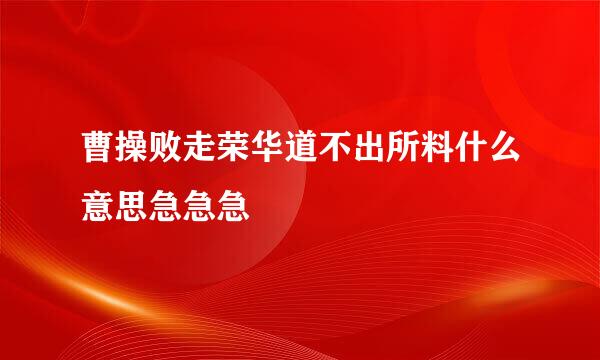 曹操败走荣华道不出所料什么意思急急急